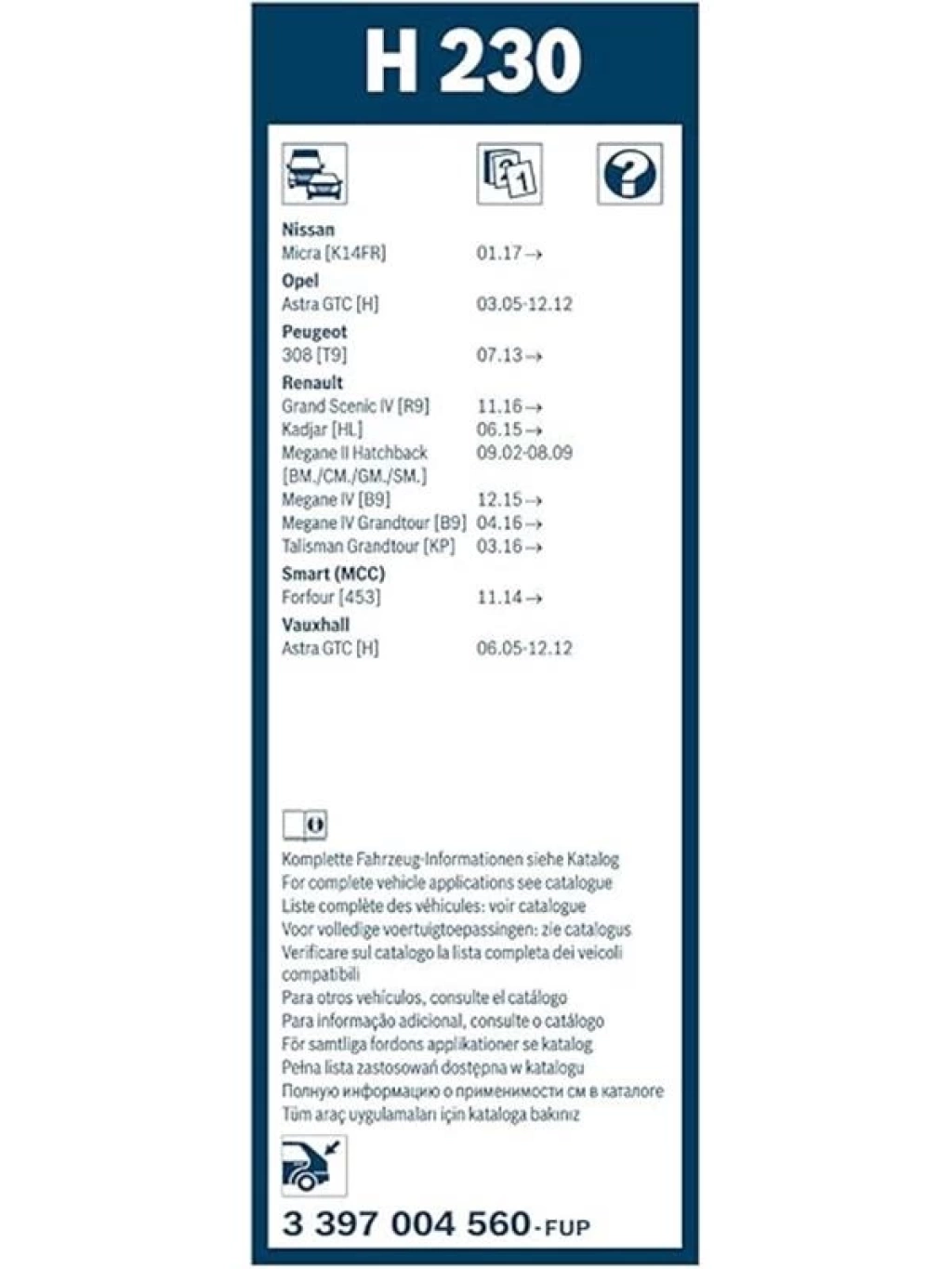 H 230

Nissan
Micra [K14FR] 01.17→
Opel
Astra GTC [H] 03.05-12.12
Peugeot
308 [T9] 07.13→
Renault
Grand Scenic IV [R9] 11.16→
Kadjar [HL] 06.15→
Megane II Hatchback [BM./CM./GM./SM.] 09.02-08.09
Megane IV [B9] 12.15→
Megane IV Grandtour [B9] 04.16→
Talisman Grandtour [KP] 03.16→
Smart (MCC)
Forfour [453] 11.14→
Vauxhall
Astra GTC [H] 06.05-12.12

Komplette Fahrzeug-Informationen siehe Katalog
For complete vehicle applications see catalogue
Liste complète des véhicules: voir catalogue
Voor volledige voertuigtoepassingen: zie catalogus
Verificare sul catalogo la lista completa dei veicoli compatibili
Para otros vehículos, consulte el catálogo
Para informação adicional, consulte o catálogo
För samtliga fordons applikationer se katalog
Pełna lista zastosowań dostępna w katalogu
Полную информацию о применимости см в каталоге
Tüm araç uygulamaları için kataloga bakınız

3 397 004 560-FUP